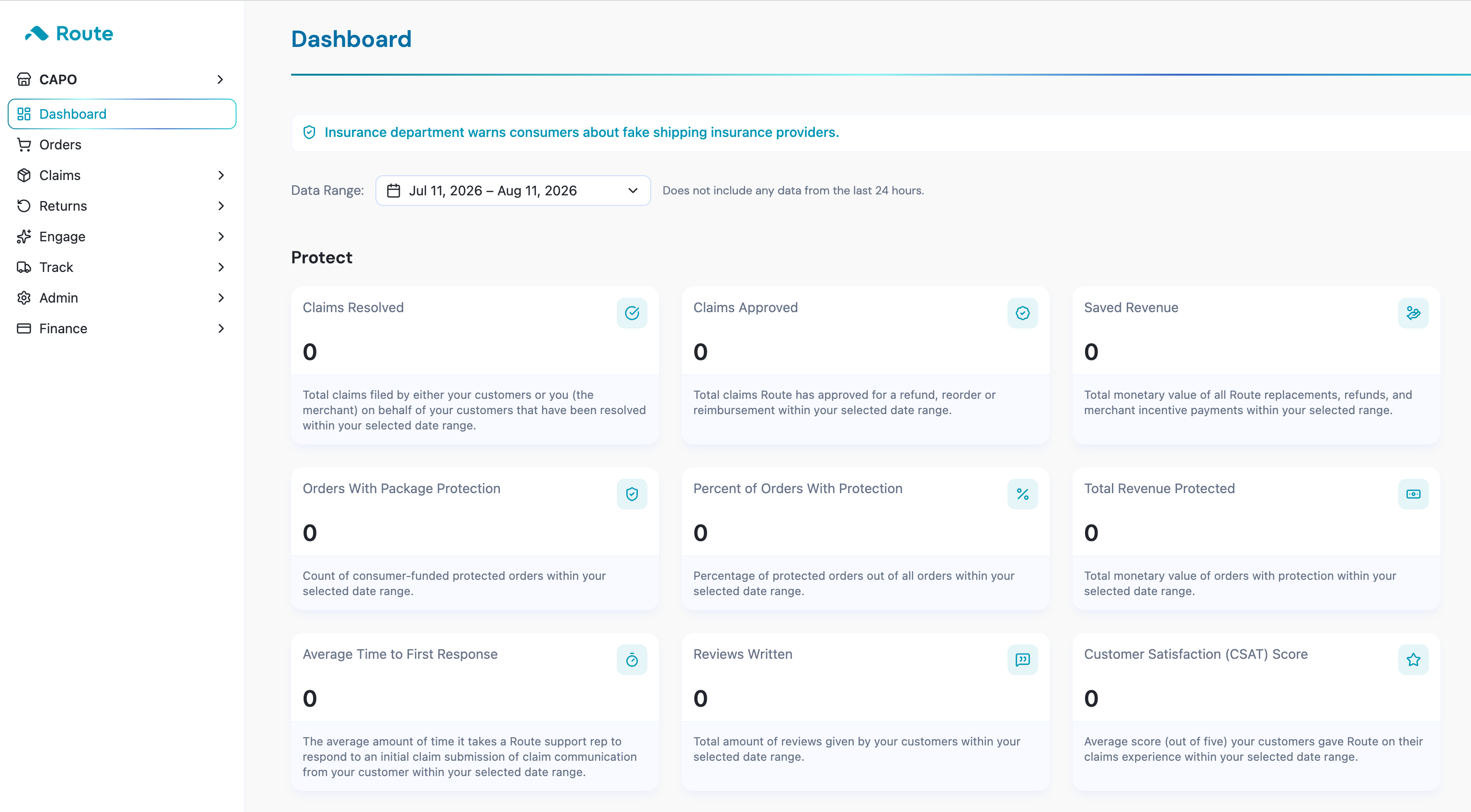 Route

CAPO

Dashboard

Orders

Claims

Returns

Engage

Track

Admin

Finance

Dashboard

Insurance department warns consumers about fake shipping insurance providers.

Data Range: Jul 11, 2026 – Aug 11, 2026 Does not include any data from the last 24 hours.

Protect

Claims Resolved

0

Total claims filed by either your customers or you (the merchant) on behalf of your customers that have been resolved within your selected date range.

Claims Approved

0

Total claims Route has approved for a refund, reorder or reimbursement within your selected date range.

Saved Revenue

0

Total monetary value of all Route replacements, refunds, and merchant incentive payments within your selected range.

Orders With Package Protection

0

Count of consumer-funded protected orders within your selected date range.

Percent of Orders With Protection

0

Percentage of protected orders out of all orders within your selected date range.

Total Revenue Protected

0

Total monetary value of orders with protection within your selected date range.

Average Time to First Response

0

The average amount of time it takes a Route support rep to respond to an initial claim submission of claim communication from your customer within your selected date range.

Reviews Written

0

Total amount of reviews given by your customers within your selected date range.

Customer Satisfaction (CSAT) Score

0

Average score (out of five) your customers gave Route on their claims experience within your selected date range.